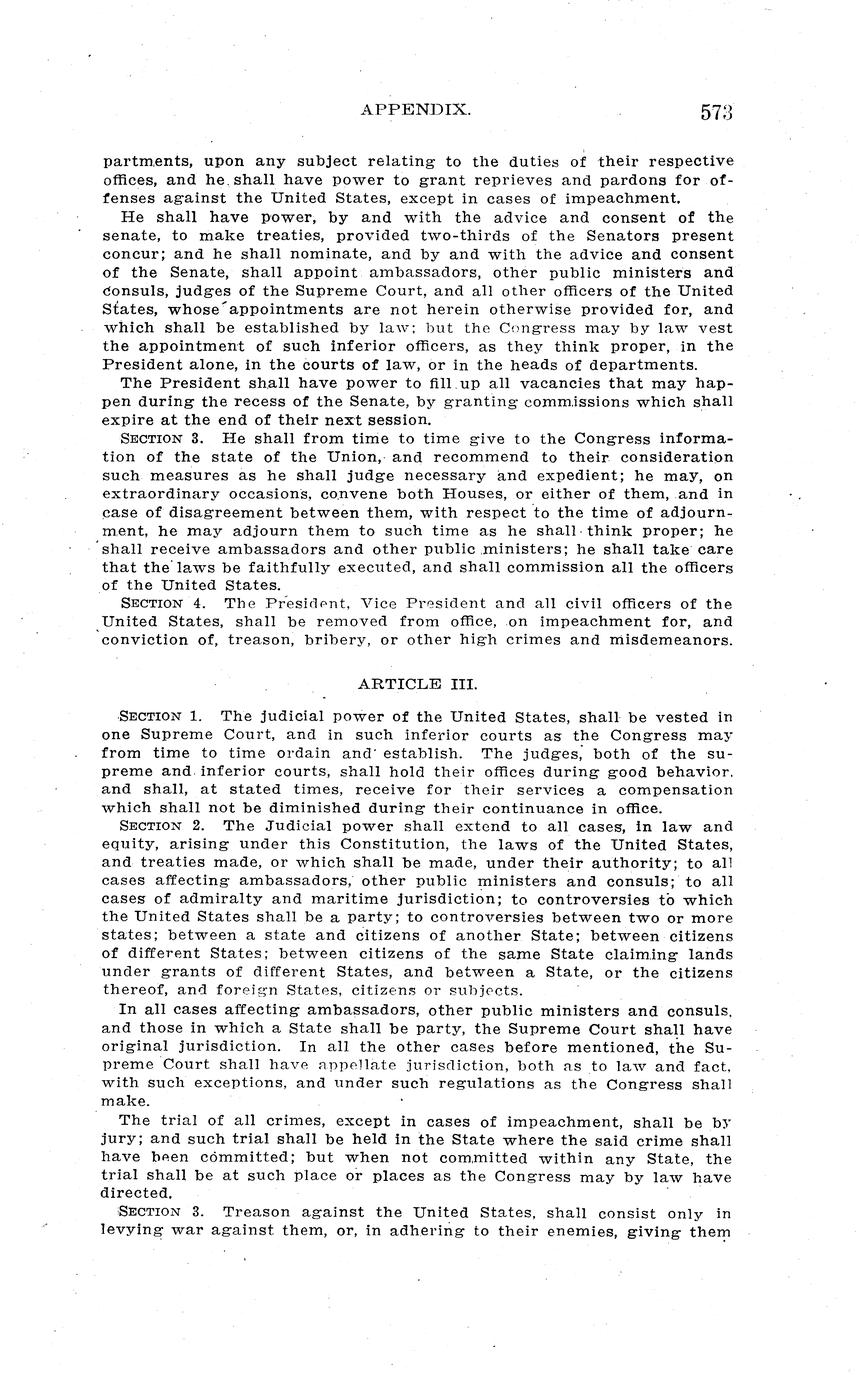 APPENDIX. 573

partments, upon any subject relating to the duties of their respective offices, and he shall have power to grant reprieves and pardons for offenses against the United States, except in cases of impeachment.

He shall have power, by and with the advice and consent of the senate, to make treaties, provided two-thirds of the Senators present concur; and he shall nominate, and by and with the advice and consent of the Senate, shall appoint ambassadors, other public ministers and consuls, judges of the Supreme Court, and all other officers of the United States, whose appointments are not herein otherwise provided for, and which shall be established by law; but the Congress may by law vest the appointment of such inferior officers, as they think proper, in the President alone, in the courts of law, or in the heads of departments.

The President shall have power to fill up all vacancies that may happen during the recess of the Senate, by granting commissions which shall expire at the end of their next session.

SECTION 3. He shall from time to time give to the Congress information of the state of the Union, and recommend to their consideration such measures as he shall judge necessary and expedient; he may, on extraordinary occasions, convene both Houses, or either of them, and in case of disagreement between them, with respect to the time of adjournment, he may adjourn them to such time as he shall think proper; he shall receive ambassadors and other public ministers; he shall take care that the laws be faithfully executed, and shall commission all the officers of the United States.

SECTION 4. The President, Vice President and all civil officers of the United States, shall be removed from office, on impeachment for, and conviction of, treason, bribery, or other high crimes and misdemeanors.

ARTICLE III.

SECTION 1. The judicial power of the United States, shall be vested in one Supreme Court, and in such inferior courts as the Congress may from time to time ordain and establish. The judges, both of the supreme and inferior courts, shall hold their offices during good behavior, and shall, at stated times, receive for their services a compensation which shall not be diminished during their continuance in office.

SECTION 2. The Judicial power shall extend to all cases, in law and equity, arising under this Constitution, the laws of the United States, and treaties made, or which shall be made, under their authority; to all cases affecting ambassadors, other public ministers and consuls; to all cases of admiralty and maritime jurisdiction; to controversies to which the United States shall be a party; to controversies between two or more states; between a state and citizens of another State; between citizens of different States; between citizens of the same State claiming lands under grants of different States, and between a State, or the citizens thereof, and foreign States, citizens or subjects.

In all cases affecting ambassadors, other public ministers and consuls, and those in which a State shall be party, the Supreme Court shall have original jurisdiction. In all the other cases before mentioned, the Supreme Court shall have appellate jurisdiction, both as to law and fact, with such exceptions, and under such regulations as the Congress shall make.

The trial of all crimes, except in cases of impeachment, shall be by jury; and such trial shall be held in the State where the said crime shall have been committed; but when not committed within any State, the trial shall be at such place or places as the Congress may by law have directed.

SECTION 3. Treason against the United States, shall consist only in levying war against them, or, in adhering to their enemies, giving them